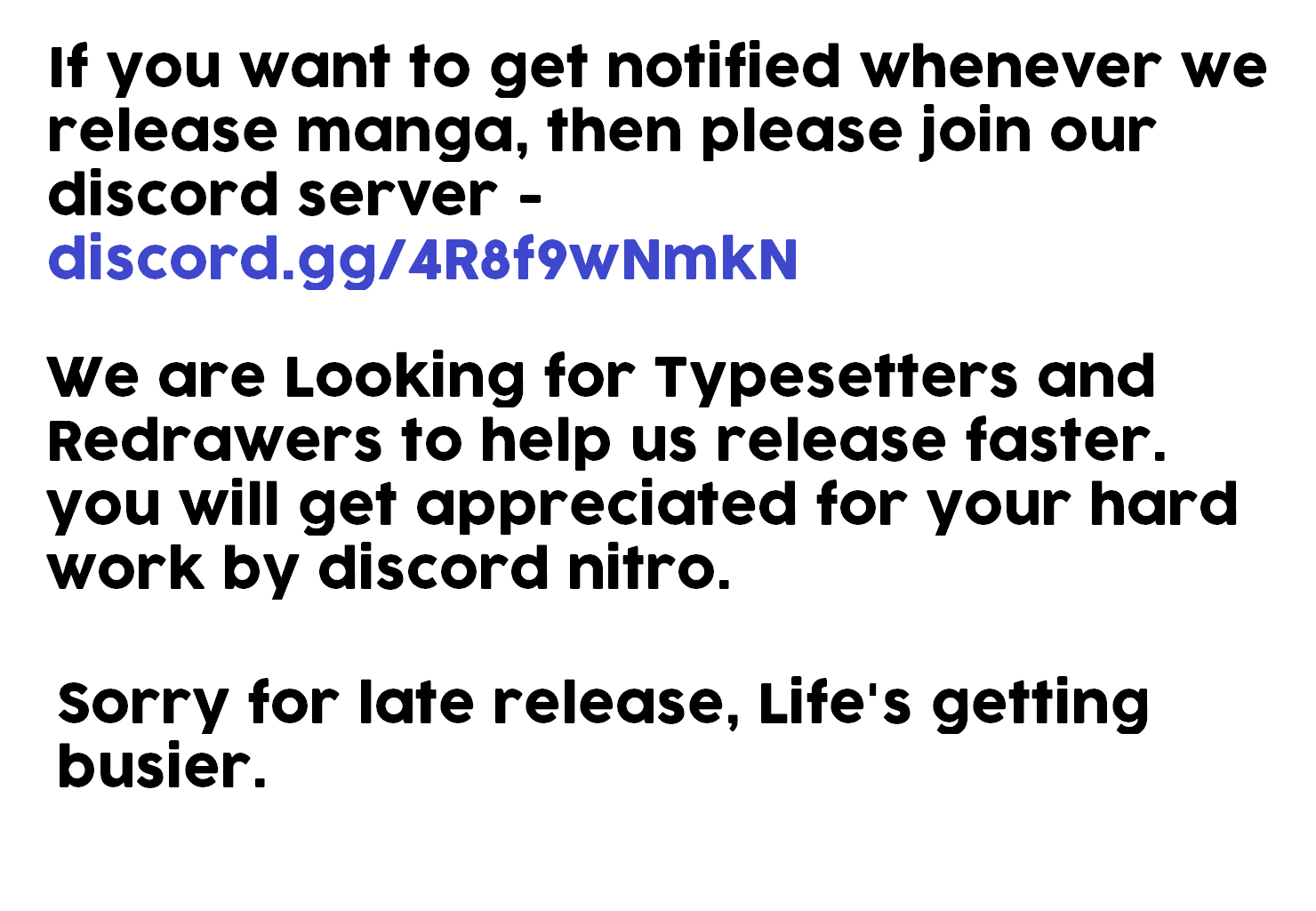 If you want to get notified whenever we release manga, then please join our discord server -
discord.gg/4R8f9wNmkN

We are Looking for Typesetters and Redrawers to help us release faster. you will get appreciated for your hard work by discord nitro.

Sorry for late release, Life's getting busier.